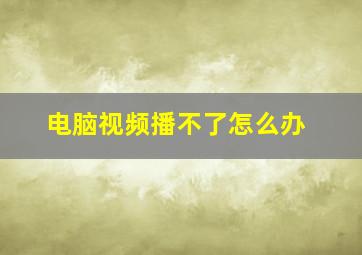 电脑视频播不了怎么办